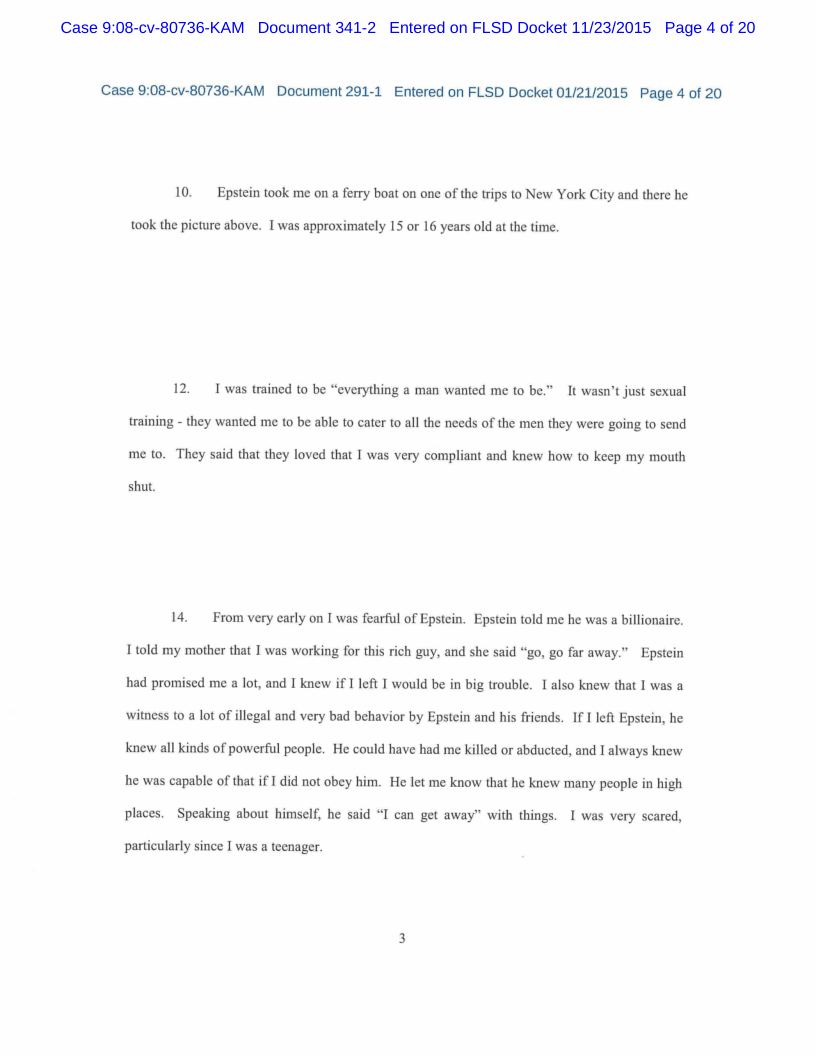 Case 9:08-cv-80736-KAM Document 341-2 Entered on FLSD Docket 11/23/2015 Page 4 of 20

Case 9:08-cv-80736-KAM Document 291-1 Entered on FLSD Docket 01/21/2015 Page 4 of 20

10. Epstein took me on a ferry boat on one of the trips to New York City and there he took the picture above. I was approximately 15 or 16 years old at the time.

12. I was trained to be "everything a man wanted me to be." It wasn't just sexual training - they wanted me to be able to cater to all the needs of the men they were going to send me to. They said that they loved that I was very compliant and knew how to keep my mouth shut.

14. From very early on I was fearful of Epstein. Epstein told me he was a billionaire. I told my mother that I was working for this rich guy, and she said "go, go far away." Epstein had promised me a lot, and I knew if I left I would be in big trouble. I also knew that I was a witness to a lot of illegal and very bad behavior by Epstein and his friends. If I left Epstein, he knew all kinds of powerful people. He could have had me killed or abducted, and I always knew he was capable of that if I did not obey him. He let me know that he knew many people in high places. Speaking about himself, he said "I can get away" with things. I was very scared, particularly since I was a teenager.

3